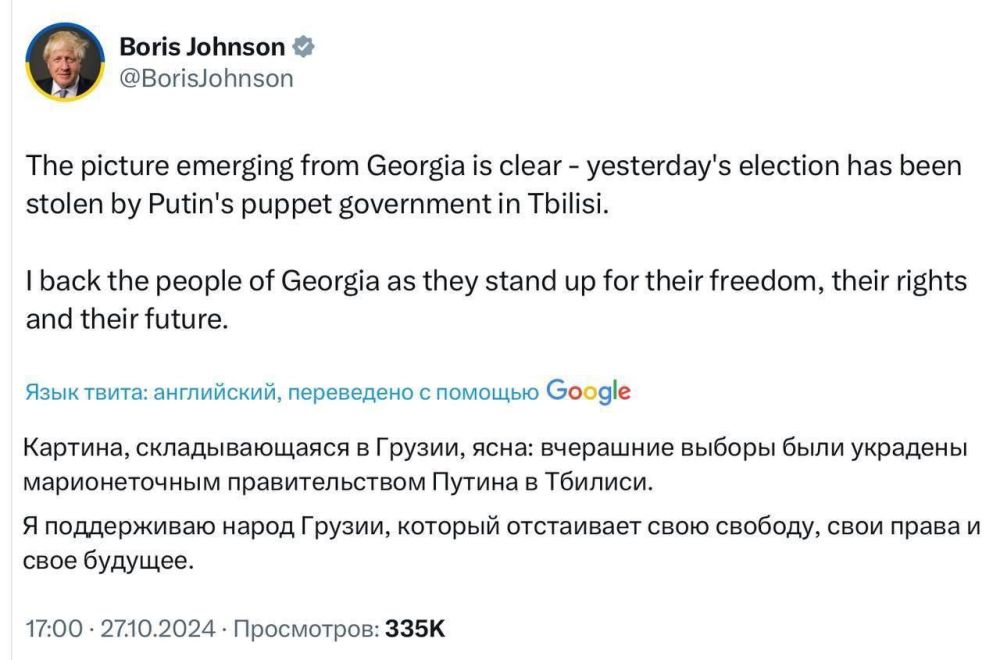 Boris Johnson
@BorisJohnson

The picture emerging from Georgia is clear - yesterday's election has been stolen by Putin's puppet government in Tbilisi.

I back the people of Georgia as they stand up for their freedom, their rights and their future.

Язык твита: английский, переведено с помощью Google

Картина, складывающаяся в Грузии, ясна: вчерашние выборы были украдены марионеточным правительством Путина в Тбилиси.

Я поддерживаю народ Грузии, который отстаивает свою свободу, свои права и свое будущее.

17:00 · 27.10.2024 · Просмотров: 335K